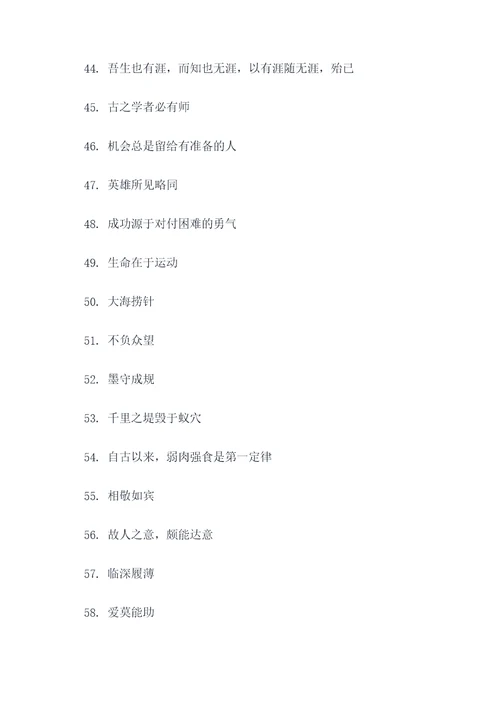 44. 吾生也有涯，而知也无涯，以有涯随无涯，殆已

45. 古之学者必有师

46. 机会总是留给有准备的人

47. 英雄所见略同

48. 成功源于对付困难的勇气

49. 生命在于运动

50. 大海捞针

51. 不负众望

52. 墨守成规

53. 千里之堤毁于蚁穴

54. 自古以来，弱肉强食是第一定律

55. 相敬如宾

56. 故人之意，颇能达意

57. 临深履薄

58. 爱莫能助